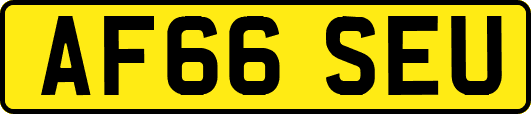 AF66 SEU